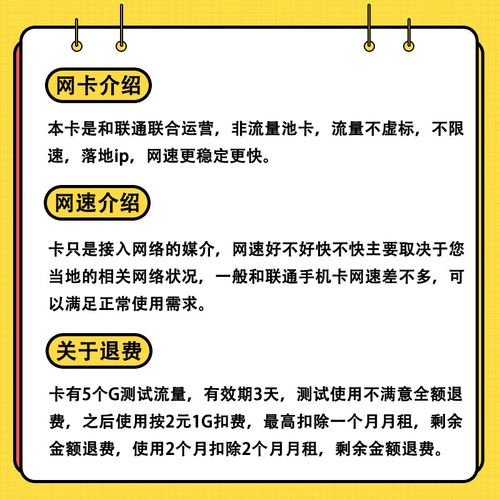 网卡介绍

本卡是和联通联合运营，非流量池卡，流量不虚标，不限速，落地ip，网速更稳定更快。

网速介绍

卡只是接入网络的媒介，网速好不好快不快主要取决于您当地的相关网络状况，一般和联通手机卡网速差不多，可以满足正常使用需求。

关于退费

卡有5个G测试流量，有效期3天，测试使用不满意全额退费，之后使用按2元1G扣费，最高扣除一个月月租，剩余金额退费，使用2个月扣除2个月月租，剩余金额退费。